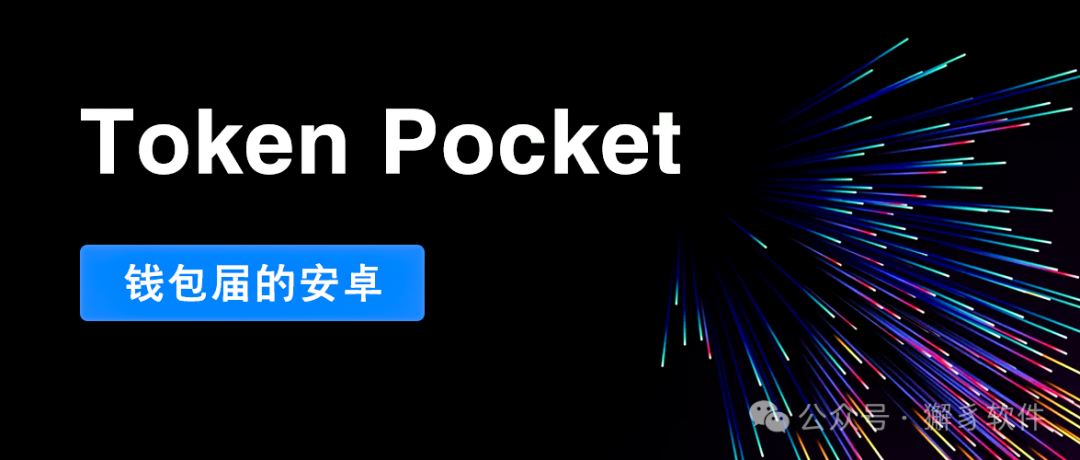 Token Pocket

钱包届的安卓

公众号 · 獬豸软件